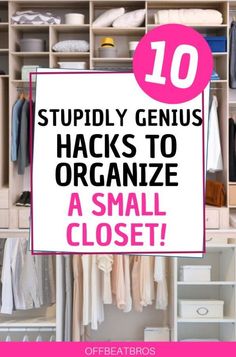 10

STUPIDLY GENIUS HACKS TO ORGANIZE A SMALL CLOSET!

OFFBEATBROS